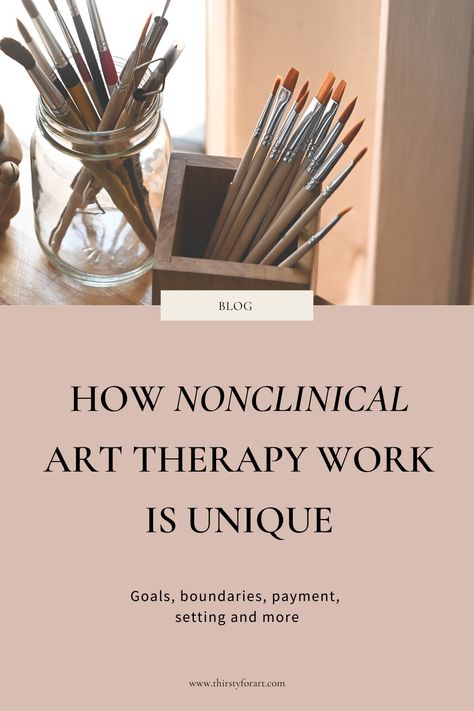 BLOG

HOW NONCLINICAL ART THERAPY WORK IS UNIQUE

Goals, boundaries, payment, setting and more

www.thirstyforart.com